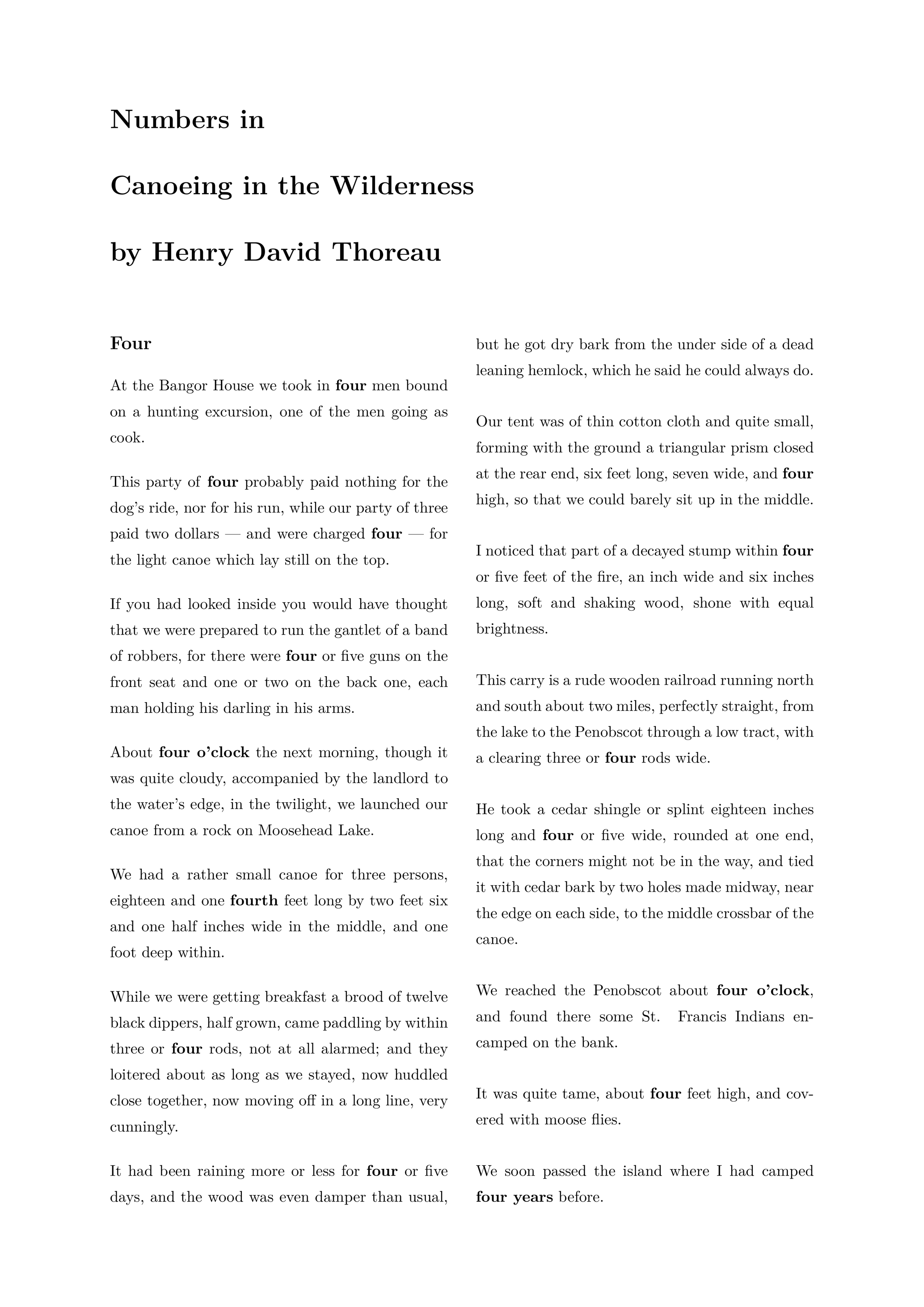 Numbers in

Canoeing in the Wilderness

by Henry David Thoreau

Four

At the Bangor House we took in four men bound on a hunting excursion, one of the men going as cook.

This party of four probably paid nothing for the dog's ride, nor for his run, while our party of three paid two dollars — and were charged four — for the light canoe which lay still on the top.

If you had looked inside you would have thought that we were prepared to run the gantlet of a band of robbers, for there were four or five guns on the front seat and one or two on the back one, each man holding his darling in his arms.

About four o'clock the next morning, though it was quite cloudy, accompanied by the landlord to the water's edge, in the twilight, we launched our canoe from a rock on Moosehead Lake.

We had a rather small canoe for three persons, eighteen and one fourth feet long by two feet six and one half inches wide in the middle, and one foot deep within.

While we were getting breakfast a brood of twelve black dippers, half grown, came paddling by within three or four rods, not at all alarmed; and they loitered about as long as we stayed, now huddled close together, now moving off in a long line, very cunningly.

It had been raining more or less for four or five days, and the wood was even damper than usual, but he got dry bark from the under side of a dead leaning hemlock, which he said he could always do.

Our tent was of thin cotton cloth and quite small, forming with the ground a triangular prism closed at the rear end, six feet long, seven wide, and four high, so that we could barely sit up in the middle.

I noticed that part of a decayed stump within four or five feet of the fire, an inch wide and six inches long, soft and shaking wood, shone with equal brightness.

This carry is a rude wooden railroad running north and south about two miles, perfectly straight, from the lake to the Penobscot through a low tract, with a clearing three or four rods wide.

He took a cedar shingle or splint eighteen inches long and four or five wide, rounded at one end, that the corners might not be in the way, and tied it with cedar bark by two holes made midway, near the edge on each side, to the middle crossbar of the canoe.

We reached the Penobscot about four o'clock, and found there some St. Francis Indians encamped on the bank.

It was quite tame, about four feet high, and covered with moose flies.

We soon passed the island where I had camped four years before.